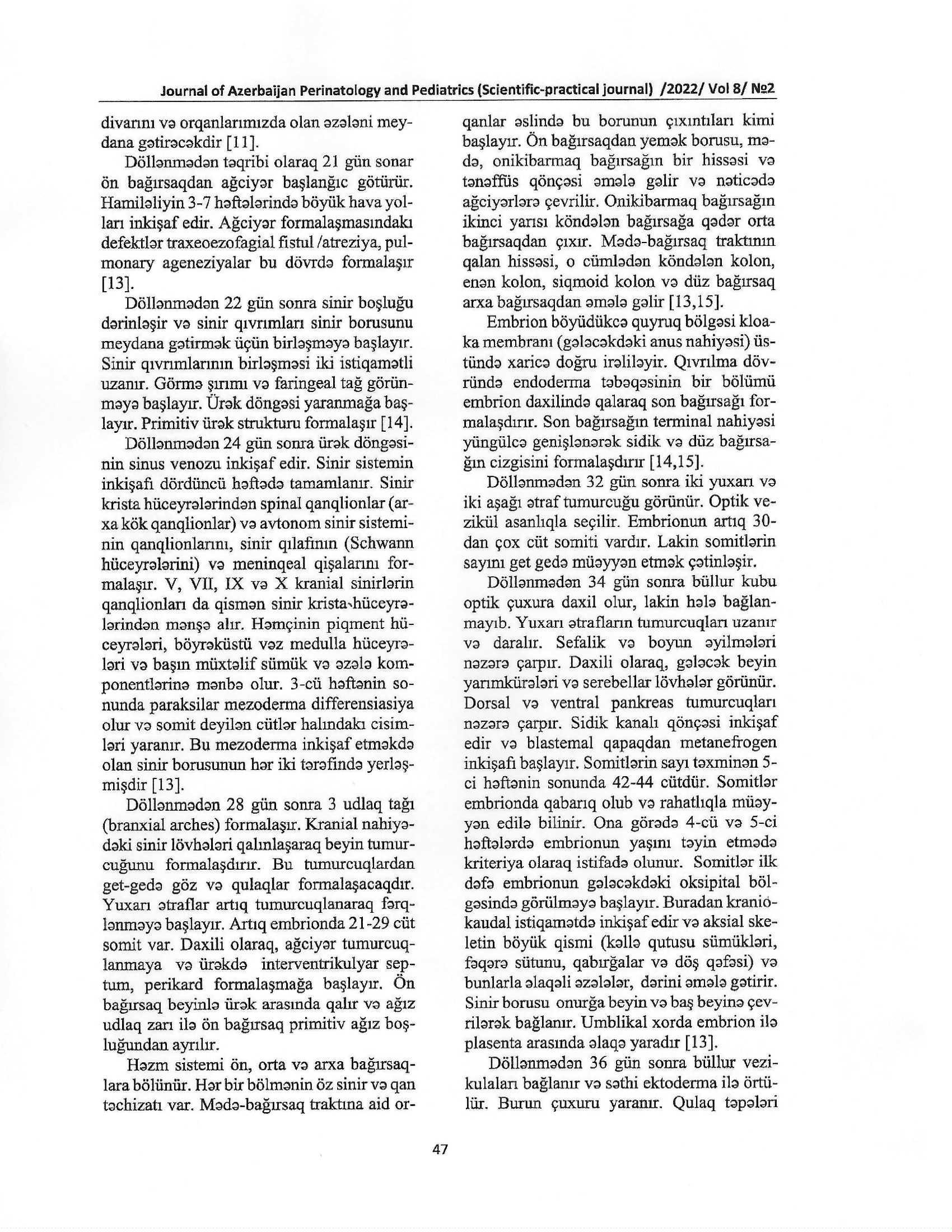 Journal of Azerbaijan Perinatology and Pediatrics (Scientific-practical journal) /2022/ Vol 8/ №2

divarını və orqanlarımızda olan əzələni meydana gətirəcəkdir [11].

Döllənmədən təqribi olaraq 21 gün sonar ön bağırsaqdan ağciyər başlanğıc götürür. Hamiləliyin 3-7 həftələrində böyük hava yolları inkişaf edir. Ağciyər formalaşmasındakı defektlər traxeoezofagial fistul /atreziya, pulmonary ageneziyalar bu dövrdə formalaşır [13].

Döllənmədən 22 gün sonra sinir boşluğu dərinləşir və sinir qıvrımları sinir borusunu meydana gətirmək üçün birləşməyə başlayır. Sinir qıvrımlarının birləşməsi iki istiqamətli uzanır. Görmə şırımı və faringeal tağ görünməyə başlayır. Ürək döngəsi yaranmağa başlayır. Primitiv ürək strukturu formalaşır [14].

Döllənmədən 24 gün sonra ürək döngəsinin sinus venozu inkişaf edir. Sinir sistemin inkişafı dördüncü həftədə tamamlanır. Sinir krista hüceyrələrindən spinal qanqlionlar (arxa kök qanqlionlar) və avtonom sinir sisteminin qanqlionlarını, sinir qılafının (Schwann hüceyrələrini) və meninqeal qişalarını formalaşır. V, VII, IX və X kranial sinirlərin qanqlionları da qismən sinir krista hüceyrələrindən mənşə alır. Həmçinin piqment hüceyrələri, böyrəküstü vəz medulla hüceyrələri və başın müxtəlif sümük və əzələ komponentlərinə mənbə olur. 3-cü həftənin sonunda paraksilar mezoderma differensiasiya olur və somit deyilən cütlər halındakı cisimləri yaranır. Bu mezoderma inkişaf etməkdə olan sinir borusunun hər iki tərəfində yerləşmişdir [13].

Döllənmədən 28 gün sonra 3 udlaq tağı (branxial arches) formalaşır. Kranial nahiyədəki sinir lövhələri qalınlaşaraq beyin tumurcuğunu formalaşdırır. Bu tumurcuqlardan get-gedə göz və qulaqlar formalaşacaqdır. Yuxarı ətraflar artıq tumurcuqlanaraq fərqlənməyə başlayır. Artıq embrionda 21-29 cüt somit var. Daxili olaraq, ağciyər tumurcuqlanmaya və ürəkdə interventrikulyar septum, perikard formalaşmağa başlayır. Ön bağırsaq beyinlə ürək arasında qalır və ağız udlaq zarı ilə ön bağırsaq primitiv ağız boşluğundan ayrılır.

Həzm sistemi ön, orta və arxa bağırsaqlara bölünür. Hər bir bölmənin öz sinir və qan təchizatı var. Mədə-bağırsaq traktına aid orqanlar əslində bu borunun çıxıntıları kimi başlayır. Ön bağırsaqdan yemək borusu, mədə, onikibarmaq bağırsağın bir hissəsi və tənəffüs qönçəsi əmələ gəlir və nəticədə ağciyərlərə çevrilir. Onikibarmaq bağırsağın ikinci yarısı köndələn bağırsağa qədər orta bağırsaqdan çıxır. Mədə-bağırsaq traktının qalan hissəsi, o cümlədən köndələn kolon, enən kolon, siqmoid kolon və düz bağırsaq arxa bağırsaqdan əmələ gəlir [13,15].

Embrion böyüdükcə quyruq bölgəsi kloaka membranı (gələcəkdəki anus nahiyəsi) üstündə xaricə doğru irəliləyir. Qıvrılma dövründə endoderma təbəqəsinin bir bölümü embrion daxilində qalaraq son bağırsağı formalaşdırır. Son bağırsağın terminal nahiyəsi yüngülcə genişlənərək sidik və düz bağırsağın cizgisini formalaşdırır [14,15].

Döllənmədən 32 gün sonra iki yuxarı və iki aşağı ətraf tumurcuğu görünür. Optik vezikül asanlıqla seçilir. Embrionun artıq 30-dan çox cüt somiti vardır. Lakin somitlərin sayını get gedə müəyyən etmək çətinləşir.

Döllənmədən 34 gün sonra büllur kubu optik çuxura daxil olur, lakin hələ bağlanmayıb. Yuxarı ətrafların tumurcuqları uzanır və daralır. Sefalik və boyun əyilmələri nəzərə çarpır. Daxili olaraq, gələcək beyin yarımkürələri və serebellar lövhələr görünür. Dorsal və ventral pankreas tumurcuqları nəzərə çarpır. Sidik kanalı qönçəsi inkişaf edir və blastemal qapaqdan metanefrogen inkişafı başlayır. Somitlərin sayı təxminən 5-ci həftənin sonunda 42-44 cütdür. Somitlər embrionda qabarıq olub və rahatlıqla müəyyən edilə bilinir. Ona görədə 4-cü və 5-ci həftələrdə embrionun yaşını təyin etmədə kriteriya olaraq istifadə olunur. Somitlər ilk dəfə embrionun gələcəkdəki oksipital bölgəsində görülməyə başlayır. Buradan kraniokaudal istiqamətdə inkişaf edir və aksial skeletin böyük qismi (kəllə qutusu sümükləri, fəqərə sütunu, qabırğalar və döş qəfəsi) və bunlarla əlaqəli əzələlər, dərini əmələ gətirir. Sinir borusu onurğa beyin və baş beyinə çevrilərək bağlanır. Umblikal xorda embrion ilə plasenta arasında əlaqə yaradır [13].

Döllənmədən 36 gün sonra büllur vezikulaları bağlanır və səthi ektoderma ilə örtülür. Burun çuxuru yaranır. Qulaq təpələri

47